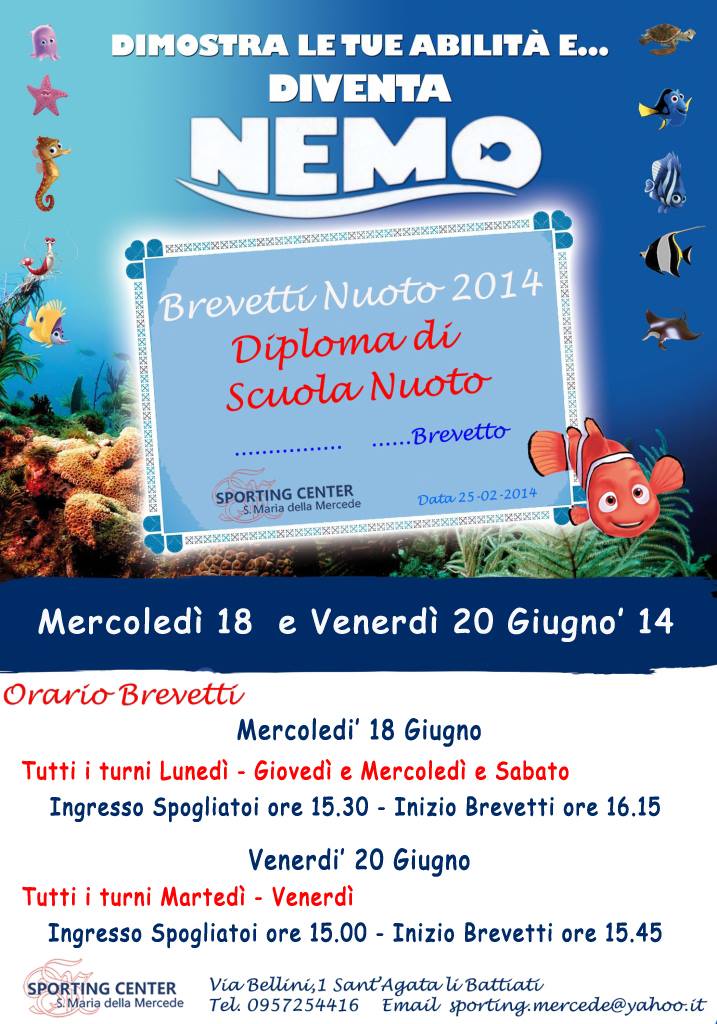 DIMOSTRA LE TUE ABILITÀ E...
DIVENTA
NEMO

Brevetti Nuoto 2014
Diploma di Scuola Nuoto
................ ......Brevetto
SPORTING CENTER
S. Maria della Mercede
Data 25-02-2014

Mercoledì 18 e Venerdì 20 Giugno' 14

Orario Brevetti

Mercoledi' 18 Giugno
Tutti i turni Lunedì - Giovedì e Mercoledì e Sabato
Ingresso Spogliatoi ore 15.30 - Inizio Brevetti ore 16.15

Venerdi' 20 Giugno
Tutti i turni Martedì - Venerdì
Ingresso Spogliatoi ore 15.00 - Inizio Brevetti ore 15.45

SPORTING CENTER
S. Maria della Mercede
Via Bellini,1 Sant'Agata li Battiati
Tel. 0957254416 Email sporting.mercede@yahoo.it